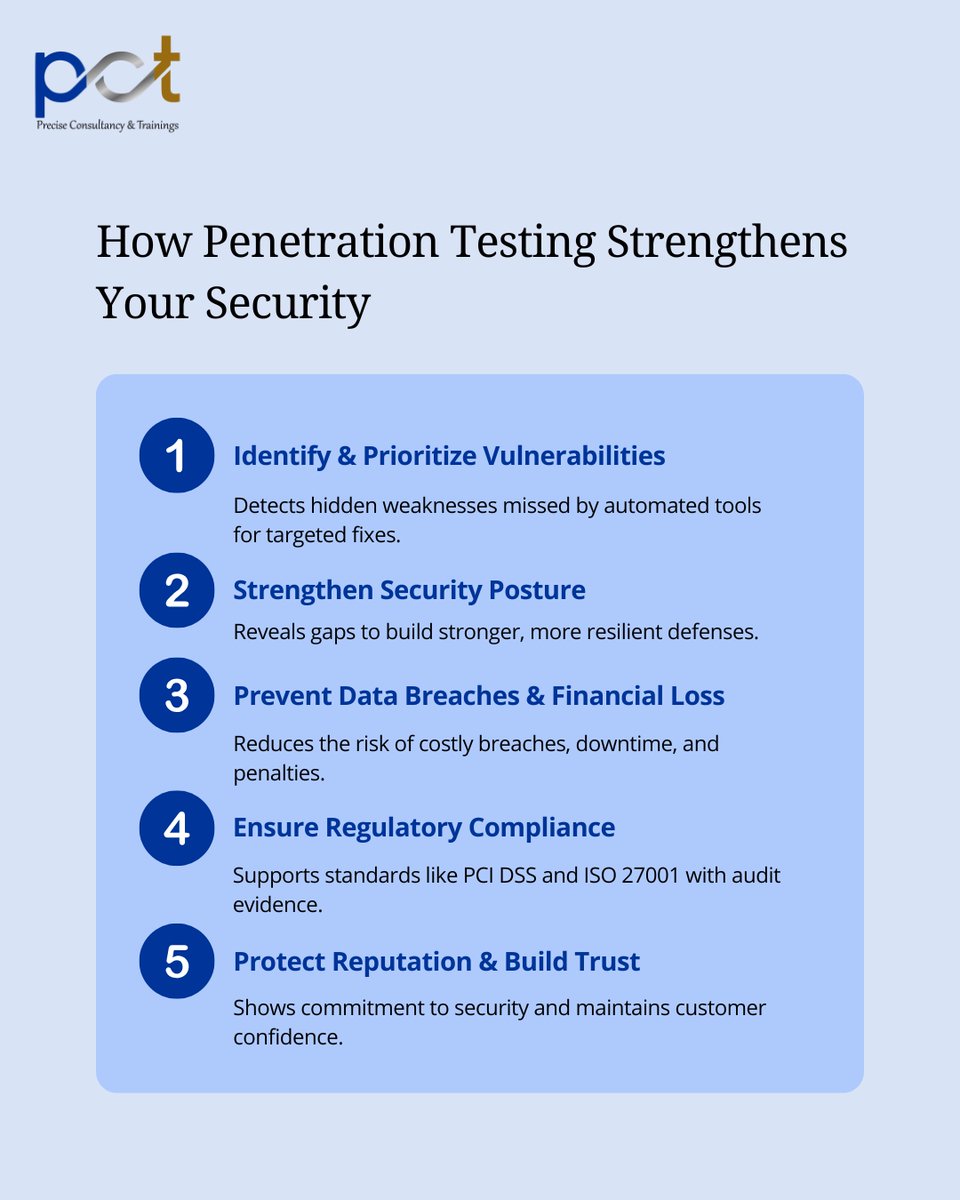 pct
Precise Consultancy & Trainings

How Penetration Testing Strengthens Your Security

1 Identify & Prioritize Vulnerabilities

Detects hidden weaknesses missed by automated tools for targeted fixes.

2 Strengthen Security Posture

Reveals gaps to build stronger, more resilient defenses.

3 Prevent Data Breaches & Financial Loss

Reduces the risk of costly breaches, downtime, and penalties.

4 Ensure Regulatory Compliance

Supports standards like PCI DSS and ISO 27001 with audit evidence.

5 Protect Reputation & Build Trust

Shows commitment to security and maintains customer confidence.